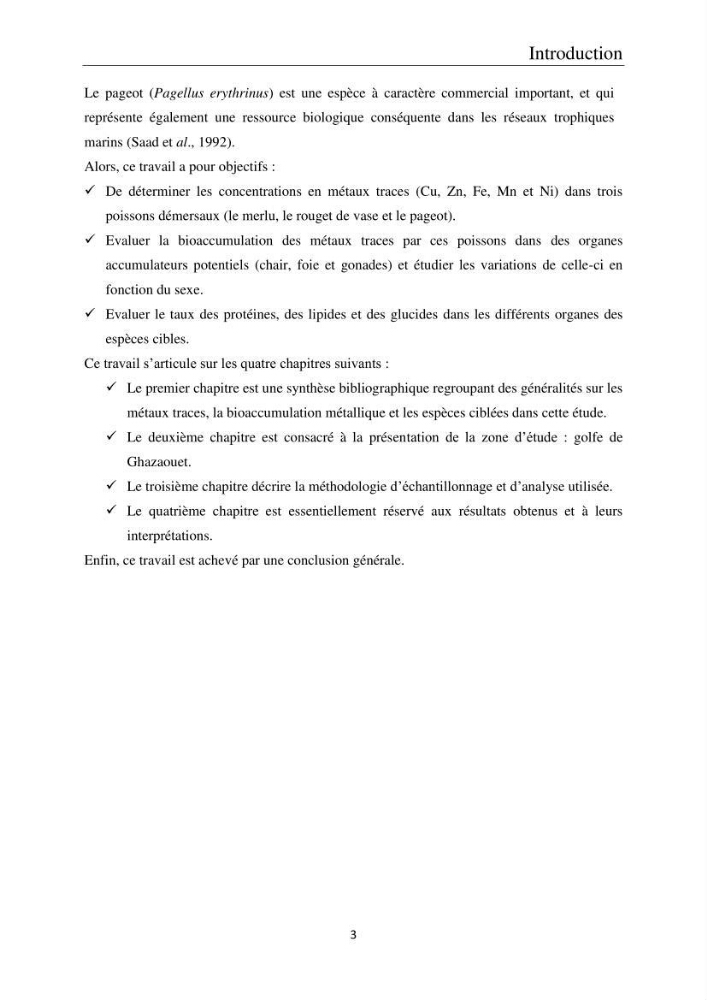 Introduction

Le pageot (Pagellus erythrinus) est une espèce à caractère commercial important, et qui représente également une ressource biologique conséquente dans les réseaux trophiques marins (Saad et al., 1992).

Alors, ce travail a pour objectifs :

✓ De déterminer les concentrations en métaux traces (Cu, Zn, Fe, Mn et Ni) dans trois poissons démersaux (le merlu, le rouget de vase et le pageot).

✓ Evaluer la bioaccumulation des métaux traces par ces poissons dans des organes accumulateurs potentiels (chair, foie et gonades) et étudier les variations de celle-ci en fonction du sexe.

✓ Evaluer le taux des protéines, des lipides et des glucides dans les différents organes des espèces cibles.

Ce travail s'articule sur les quatre chapitres suivants :

✓ Le premier chapitre est une synthèse bibliographique regroupant des généralités sur les métaux traces, la bioaccumulation métallique et les espèces ciblées dans cette étude.

✓ Le deuxième chapitre est consacré à la présentation de la zone d'étude : golfe de Ghazaouet.

✓ Le troisième chapitre décrire la méthodologie d'échantillonnage et d'analyse utilisée.

✓ Le quatrième chapitre est essentiellement réservé aux résultats obtenus et à leurs interprétations.

Enfin, ce travail est achevé par une conclusion générale.

3